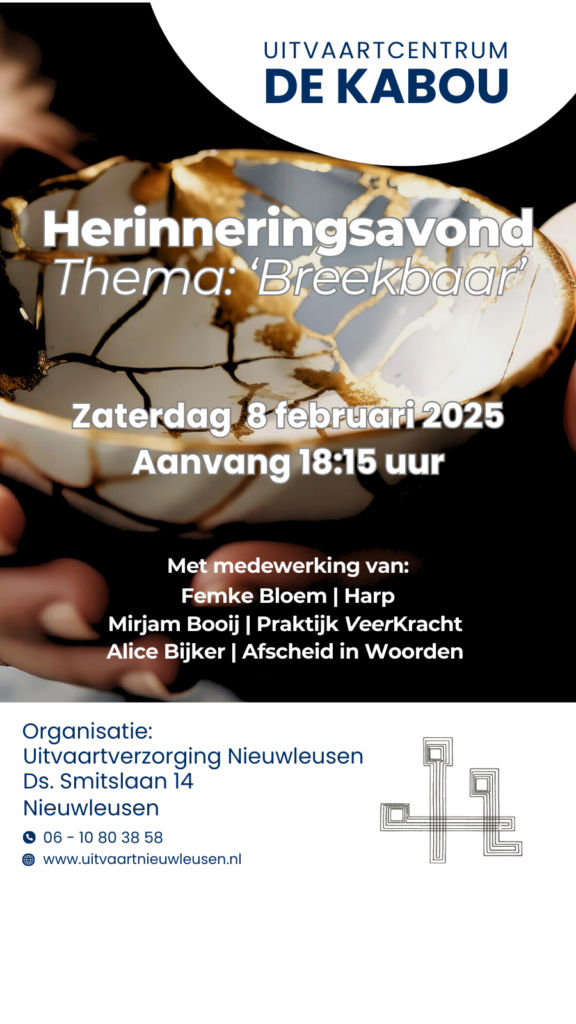 UITVAARTCENTRUM
DE KABOU

Herinneringsavond
Thema: 'Breekbaar'

Zaterdag 8 februari 2025
Aanvang 18:15 uur

Met medewerking van:
Femke Bloem | Harp
Mirjam Booij | Praktijk VeerKracht
Alice Bijker | Afscheid in Woorden

Organisatie:
Uitvaartverzorging Nieuwleusen
Ds. Smitslaan 14
Nieuwleusen

06 - 10 80 38 58
www.uitvaartnieuwleusen.nl